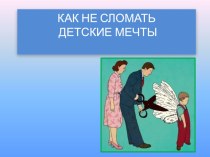 КАК НЕ СЛОМАТЬ
ДЕТСКИЕ МЕЧТЫ